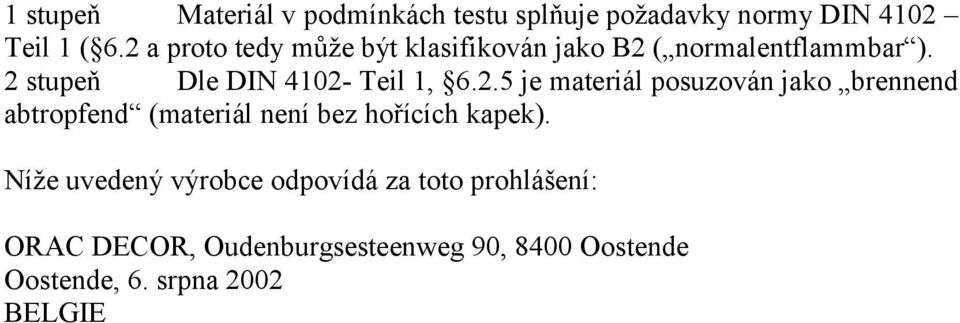 1 stupeň Materiál v podmínkách testu splňuje požadavky normy DIN 4102 – Teil 1 (§6.2 a proto tedy může být klasifikován jako B2 („normalentflammbar“).
2 stupeň Dle DIN 4102- Teil 1, §6.2.5 je materiál posuzován jako „brennend abtropfend“ (materiál není bez hořících kapek).

Níže uvedený výrobce odpovídá za toto prohlášení:

ORAC DECOR, Oudenburgsesteenweg 90, 8400 Oostende
Oostende, 6. srpna 2002
BELGIE